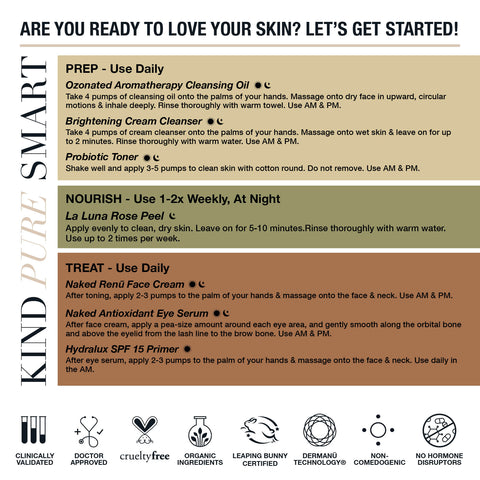 ARE YOU READY TO LOVE YOUR SKIN? LET'S GET STARTED!

KIND PURE SMART

PREP - Use Daily

Ozonated Aromatherapy Cleansing Oil

Take 4 pumps of cleansing oil onto the palms of your hands. Massage onto dry face in upward, circular motions & inhale deeply. Rinse thoroughly with warm towel. Use AM & PM.

Brightening Cream Cleanser

Take 4 pumps of cream cleanser onto the palms of your hands. Massage onto wet skin & leave on for up to 2 minutes. Rinse thoroughly with warm water. Use AM & PM.

Probiotic Toner

Shake well and apply 3-5 pumps to clean skin with cotton round. Do not remove. Use AM & PM.

NOURISH - Use 1-2x Weekly, At Night

La Luna Rose Peel

Apply evenly to clean, dry skin. Leave on for 5-10 minutes.Rinse thoroughly with warm water. Use up to 2 times per week.

TREAT - Use Daily

Naked Renū Face Cream

After toning, apply 2-3 pumps to the palm of your hands & massage onto the face & neck. Use AM & PM.

Naked Antioxidant Eye Serum

After face cream, apply a pea-size amount around each eye area, and gently smooth along the orbital bone and above the eyelid from the lash line to the brow bone. Use AM & PM.

Hydralux SPF 15 Primer

After eye serum, apply 2-3 pumps to the palm of your hands & massage onto the face & neck. Use daily in the AM.

CLINICALLY VALIDATED

DOCTOR APPROVED

crueltyfree

ORGANIC INGREDIENTS

LEAPING BUNNY CERTIFIED

DERMANŪ TECHNOLOGY®

NON-COMEDOGENIC

NO HORMONE DISRUPTORS